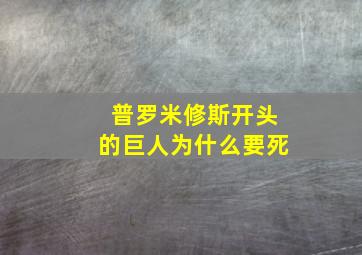 普罗米修斯开头的巨人为什么要死